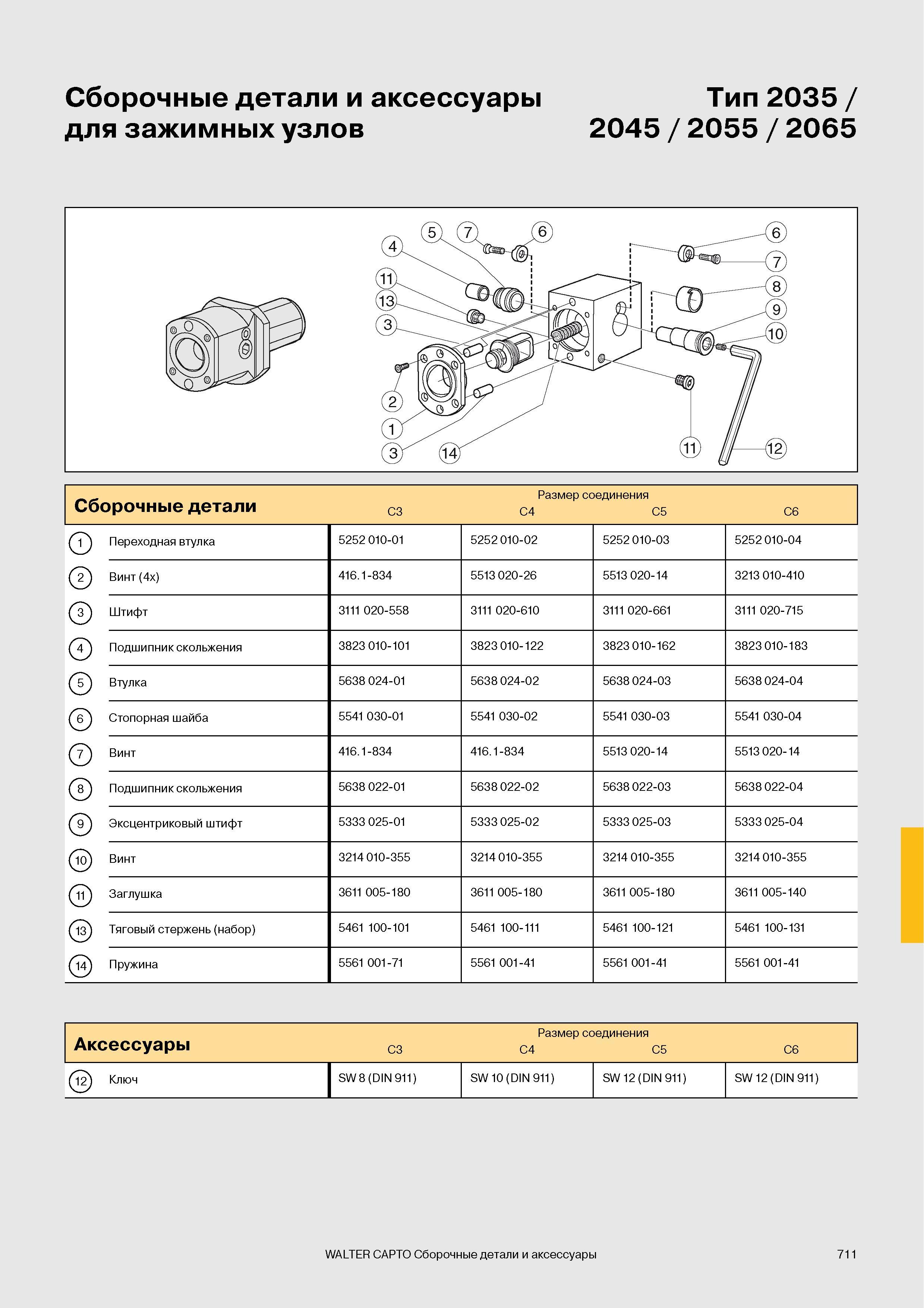 Сборочные детали и аксессуары для зажимных узлов

Тип 2035 / 2045 / 2055 / 2065

5 7 6 4 11 13 3 2 1 3 14 6 7 8 9 10 11 12

| Сборочные детали | | Размер соединения C3 | C4 | C5 | C6 |
|---|---|---|---|---|---|
| 1 | Переходная втулка | 5252 010-01 | 5252 010-02 | 5252 010-03 | 5252 010-04 |
| 2 | Винт (4x) | 416.1-834 | 5513 020-26 | 5513 020-14 | 3213 010-410 |
| 3 | Штифт | 3111 020-558 | 3111 020-610 | 3111 020-661 | 3111 020-715 |
| 4 | Подшипник скольжения | 3823 010-101 | 3823 010-122 | 3823 010-162 | 3823 010-183 |
| 5 | Втулка | 5638 024-01 | 5638 024-02 | 5638 024-03 | 5638 024-04 |
| 6 | Стопорная шайба | 5541 030-01 | 5541 030-02 | 5541 030-03 | 5541 030-04 |
| 7 | Винт | 416.1-834 | 416.1-834 | 5513 020-14 | 5513 020-14 |
| 8 | Подшипник скольжения | 5638 022-01 | 5638 022-02 | 5638 022-03 | 5638 022-04 |
| 9 | Эксцентриковый штифт | 5333 025-01 | 5333 025-02 | 5333 025-03 | 5333 025-04 |
| 10 | Винт | 3214 010-355 | 3214 010-355 | 3214 010-355 | 3214 010-355 |
| 11 | Заглушка | 3611 005-180 | 3611 005-180 | 3611 005-180 | 3611 005-140 |
| 13 | Тяговый стержень (набор) | 5461 100-101 | 5461 100-111 | 5461 100-121 | 5461 100-131 |
| 14 | Пружина | 5561 001-71 | 5561 001-41 | 5561 001-41 | 5561 001-41 |

| Аксессуары | | Размер соединения C3 | C4 | C5 | C6 |
|---|---|---|---|---|---|
| 12 | Ключ | SW 8 (DIN 911) | SW 10 (DIN 911) | SW 12 (DIN 911) | SW 12 (DIN 911) |

WALTER CAPTO Сборочные детали и аксессуары

711